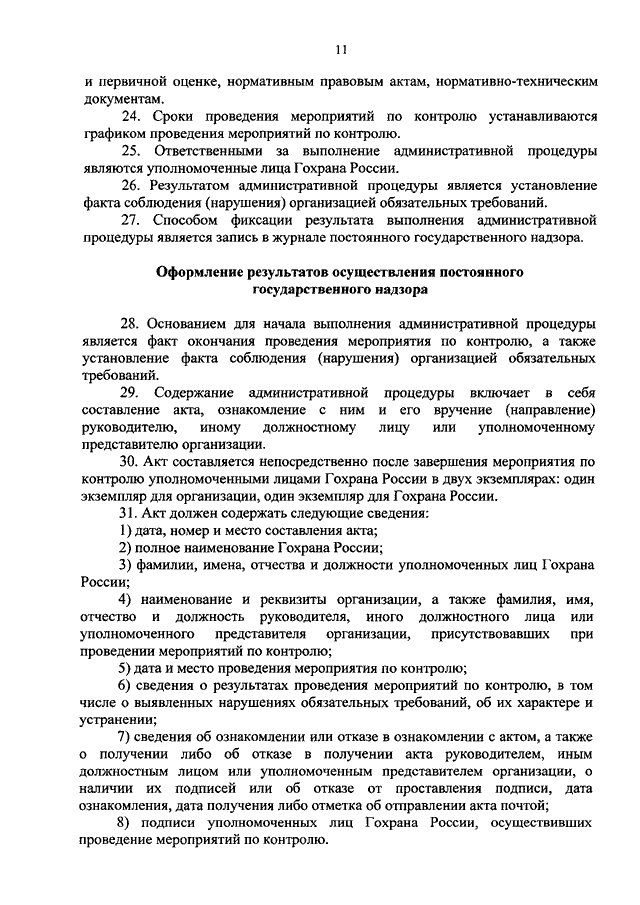 11

и первичной оценке, нормативным правовым актам, нормативно-техническим документам.

24. Сроки проведения мероприятий по контролю устанавливаются графиком проведения мероприятий по контролю.

25. Ответственными за выполнение административной процедуры являются уполномоченные лица Гохрана России.

26. Результатом административной процедуры является установление факта соблюдения (нарушения) организацией обязательных требований.

27. Способом фиксации результата выполнения административной процедуры является запись в журнале постоянного государственного надзора.

Оформление результатов осуществления постоянного государственного надзора

28. Основанием для начала выполнения административной процедуры является факт окончания проведения мероприятия по контролю, а также установление факта соблюдения (нарушения) организацией обязательных требований.

29. Содержание административной процедуры включает в себя составление акта, ознакомление с ним и его вручение (направление) руководителю, иному должностному лицу или уполномоченному представителю организации.

30. Акт составляется непосредственно после завершения мероприятия по контролю уполномоченными лицами Гохрана России в двух экземплярах: один экземпляр для организации, один экземпляр для Гохрана России.

31. Акт должен содержать следующие сведения:

1) дата, номер и место составления акта;

2) полное наименование Гохрана России;

3) фамилии, имена, отчества и должности уполномоченных лиц Гохрана России;

4) наименование и реквизиты организации, а также фамилия, имя, отчество и должность руководителя, иного должностного лица или уполномоченного представителя организации, присутствовавших при проведении мероприятий по контролю;

5) дата и место проведения мероприятия по контролю;

6) сведения о результатах проведения мероприятий по контролю, в том числе о выявленных нарушениях обязательных требований, об их характере и устранении;

7) сведения об ознакомлении или отказе в ознакомлении с актом, а также о получении либо об отказе в получении акта руководителем, иным должностным лицом или уполномоченным представителем организации, о наличии их подписей или об отказе от проставления подписи, дата ознакомления, дата получения либо отметка об отправлении акта почтой;

8) подписи уполномоченных лиц Гохрана России, осуществивших проведение мероприятий по контролю.